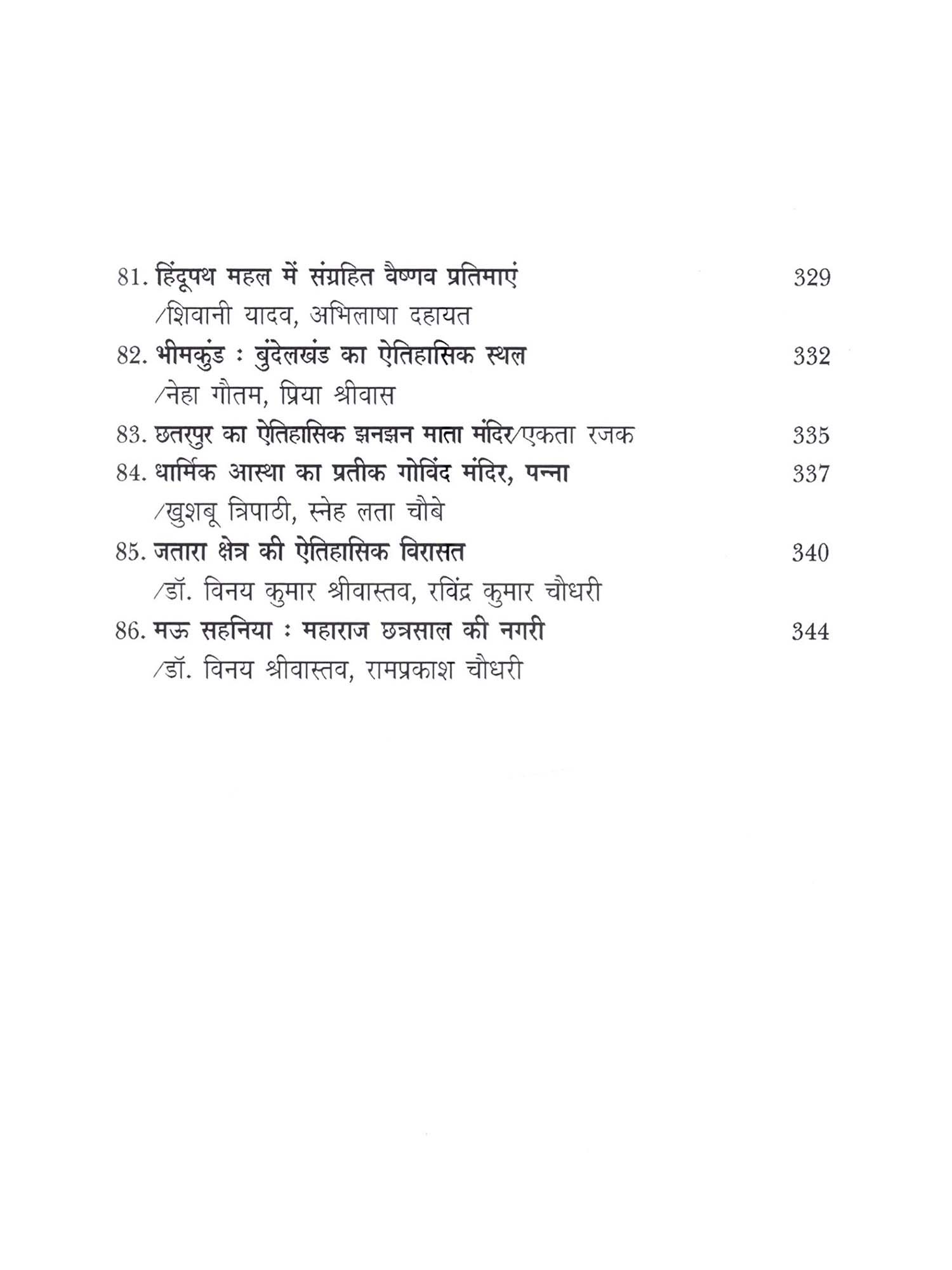 81. हिंदूपथ महल में संग्रहित वैष्णव प्रतिमाएं 329
/शिवानी यादव, अभिलाषा दहायत

82. भीमकुंड : बुंदेलखंड का ऐतिहासिक स्थल 332
/नेहा गौतम, प्रिया श्रीवास

83. छतरपुर का ऐतिहासिक झनझन माता मंदिर/एकता रजक 335

84. धार्मिक आस्था का प्रतीक गोविंद मंदिर, पन्ना 337
/खुशबू त्रिपाठी, स्नेह लता चौबे

85. जतारा क्षेत्र की ऐतिहासिक विरासत 340
/डॉ. विनय कुमार श्रीवास्तव, रविंद्र कुमार चौधरी

86. मऊ सहनिया : महाराज छत्रसाल की नगरी 344
/डॉ. विनय श्रीवास्तव, रामप्रकाश चौधरी